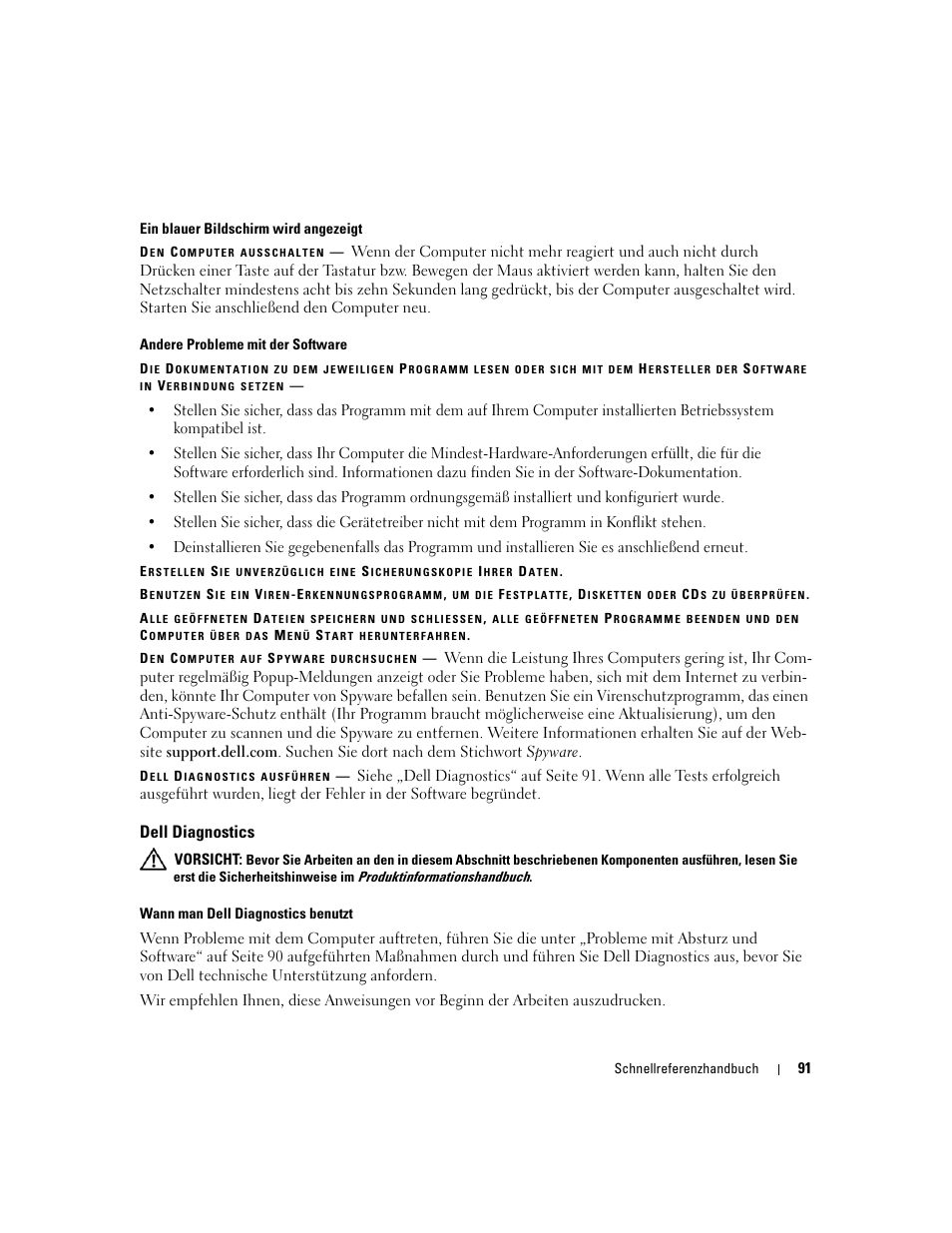 Ein blauer Bildschirm wird angezeigt

DEN COMPUTER AUSSCHALTEN — Wenn der Computer nicht mehr reagiert und auch nicht durch Drücken einer Taste auf der Tastatur bzw. Bewegen der Maus aktiviert werden kann, halten Sie den Netzschalter mindestens acht bis zehn Sekunden lang gedrückt, bis der Computer ausgeschaltet wird. Starten Sie anschließend den Computer neu.

Andere Probleme mit der Software

DIE DOKUMENTATION ZU DEM JEWEILIGEN PROGRAMM LESEN ODER SICH MIT DEM HERSTELLER DER SOFTWARE IN VERBINDUNG SETZEN —

• Stellen Sie sicher, dass das Programm mit dem auf Ihrem Computer installierten Betriebssystem kompatibel ist.

• Stellen Sie sicher, dass Ihr Computer die Mindest-Hardware-Anforderungen erfüllt, die für die Software erforderlich sind. Informationen dazu finden Sie in der Software-Dokumentation.

• Stellen Sie sicher, dass das Programm ordnungsgemäß installiert und konfiguriert wurde.

• Stellen Sie sicher, dass die Gerätetreiber nicht mit dem Programm in Konflikt stehen.

• Deinstallieren Sie gegebenenfalls das Programm und installieren Sie es anschließend erneut.

ERSTELLEN SIE UNVERZÜGLICH EINE SICHERUNGSKOPIE IHRER DATEN.

BENUTZEN SIE EIN VIREN-ERKENNUNGSPROGRAMM, UM DIE FESTPLATTE, DISKETTEN ODER CDS ZU ÜBERPRÜFEN.

ALLE GEÖFFNETEN DATEIEN SPEICHERN UND SCHLIESSEN, ALLE GEÖFFNETEN PROGRAMME BEENDEN UND DEN COMPUTER ÜBER DAS MENÜ START HERUNTERFAHREN.

DEN COMPUTER AUF SPYWARE DURCHSUCHEN — Wenn die Leistung Ihres Computers gering ist, Ihr Computer regelmäßig Popup-Meldungen anzeigt oder Sie Probleme haben, sich mit dem Internet zu verbinden, könnte Ihr Computer von Spyware befallen sein. Benutzen Sie ein Virenschutzprogramm, das einen Anti-Spyware-Schutz enthält (Ihr Programm braucht möglicherweise eine Aktualisierung), um den Computer zu scannen und die Spyware zu entfernen. Weitere Informationen erhalten Sie auf der Website support.dell.com. Suchen Sie dort nach dem Stichwort Spyware.

DELL DIAGNOSTICS AUSFÜHREN — Siehe „Dell Diagnostics“ auf Seite 91. Wenn alle Tests erfolgreich ausgeführt wurden, liegt der Fehler in der Software begründet.

Dell Diagnostics

VORSICHT: Bevor Sie Arbeiten an den in diesem Abschnitt beschriebenen Komponenten ausführen, lesen Sie erst die Sicherheitshinweise im Produktinformationshandbuch.

Wann man Dell Diagnostics benutzt

Wenn Probleme mit dem Computer auftreten, führen Sie die unter „Probleme mit Absturz und Software“ auf Seite 90 aufgeführten Maßnahmen durch und führen Sie Dell Diagnostics aus, bevor Sie von Dell technische Unterstützung anfordern.

Wir empfehlen Ihnen, diese Anweisungen vor Beginn der Arbeiten auszudrucken.

Schnellreferenzhandbuch | 91